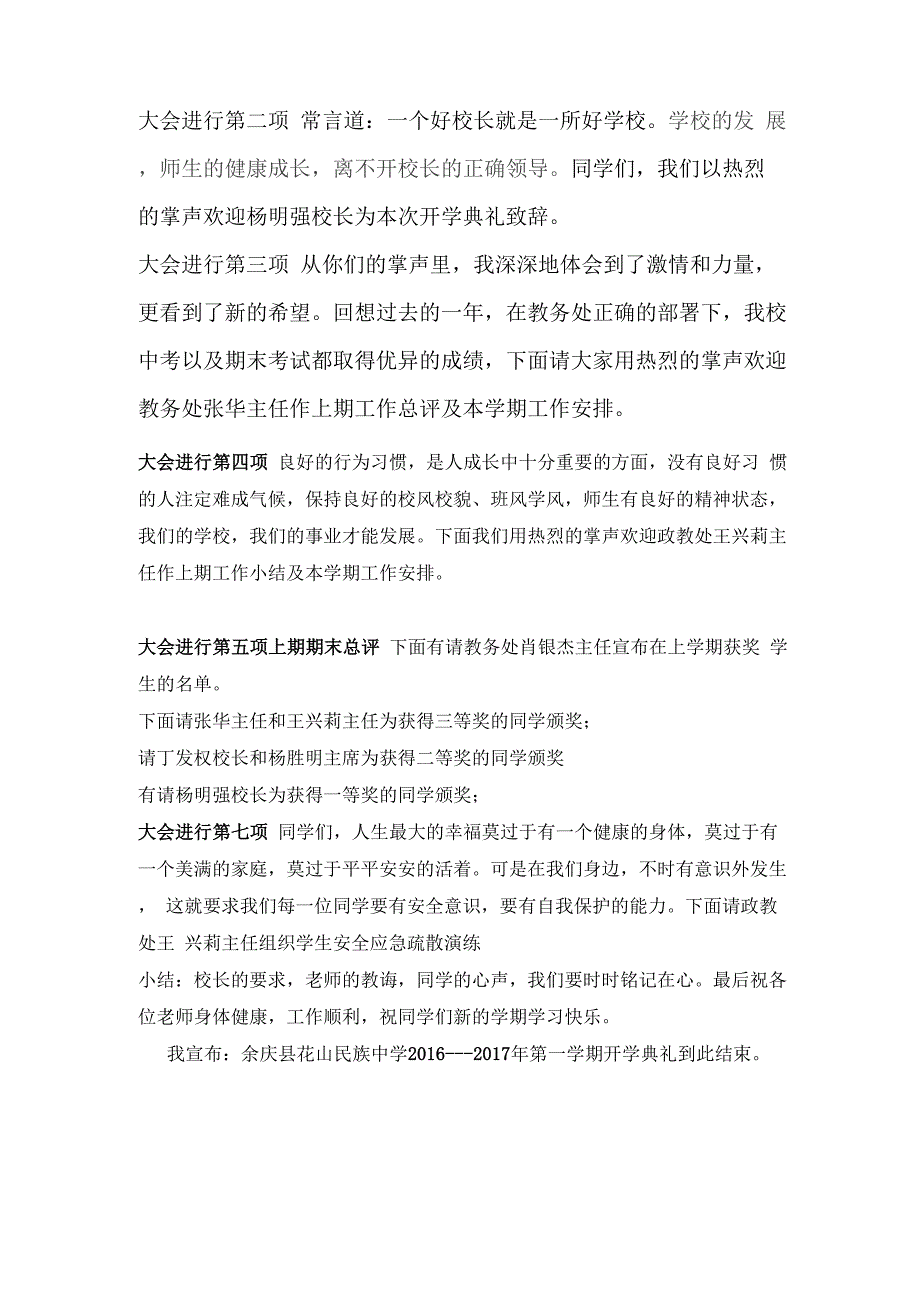 大会进行第二项 常言道：一个好校长就是一所好学校。学校的发 展，师生的健康成长，离不开校长的正确领导。同学们，我们以热烈的掌声欢迎杨明强校长为本次开学典礼致辞。

大会进行第三项 从你们的掌声里，我深深地体会到了激情和力量，更看到了新的希望。回想过去的一年，在教务处正确的部署下，我校中考以及期末考试都取得优异的成绩，下面请大家用热烈的掌声欢迎教务处张华主任作上期工作总评及本学期工作安排。

大会进行第四项 良好的行为习惯，是人成长中十分重要的方面，没有良好习 惯的人注定难成气候，保持良好的校风校貌、班风学风，师生有良好的精神状态，我们的学校，我们的事业才能发展。下面我们用热烈的掌声欢迎政教处王兴莉主任作上期工作小结及本学期工作安排。

大会进行第五项上期期末总评 下面有请教务处肖银杰主任宣布在上学期获奖 学生的名单。

下面请张华主任和王兴莉主任为获得三等奖的同学颁奖；

请丁发权校长和杨胜明主席为获得二等奖的同学颁奖

有请杨明强校长为获得一等奖的同学颁奖；

大会进行第七项 同学们，人生最大的幸福莫过于有一个健康的身体，莫过于有一个美满的家庭，莫过于平平安安的活着。可是在我们身边，不时有意识外发生， 这就要求我们每一位同学要有安全意识，要有自我保护的能力。下面请政教处王 兴莉主任组织学生安全应急疏散演练

小结：校长的要求，老师的教诲，同学的心声，我们要时时铭记在心。最后祝各位老师身体健康，工作顺利，祝同学们新的学期学习快乐。

我宣布：余庆县花山民族中学2016---2017年第一学期开学典礼到此结束。